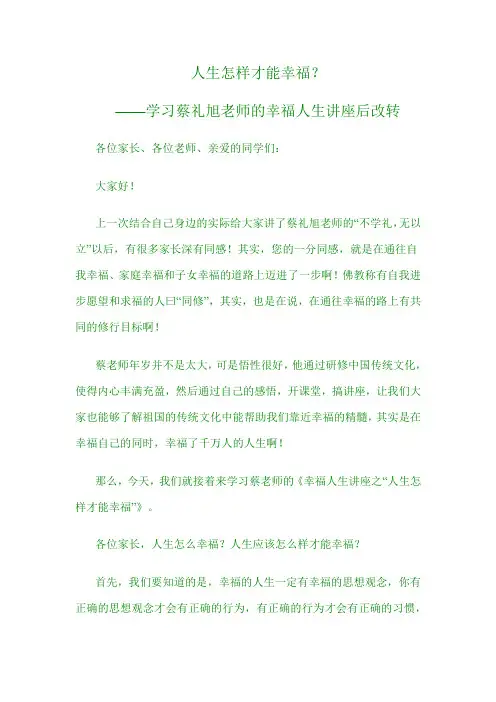 人生怎样才能幸福？

——学习蔡礼旭老师的幸福人生讲座后改转

各位家长、各位老师、亲爱的同学们：

大家好！

上一次结合自己身边的实际给大家讲了蔡礼旭老师的“不学礼，无以立”以后，有很多家长深有同感！其实，您的一分同感，就是在通往自我幸福、家庭幸福和子女幸福的道路上迈进了一步啊！佛教称有自我进步愿望和求福的人曰“同修”，其实，也是在说，在通往幸福的路上有共同的修行目标啊！

蔡老师年岁并不是太大，可是悟性很好，他通过研修中国传统文化，使得内心丰满充盈，然后通过自己的感悟，开课堂，搞讲座，让我们大家也能够了解祖国的传统文化中能帮助我们靠近幸福的精髓，其实是在幸福自己的同时，幸福了千万人的人生啊！

那么，今天，我们就接着来学习蔡老师的《幸福人生讲座之“人生怎样才能幸福”》。

各位家长，人生怎么幸福？人生应该怎么样才能幸福？

首先，我们要知道的是，幸福的人生一定有幸福的思想观念，你有正确的思想观念才会有正确的行为，有正确的行为才会有正确的习惯，